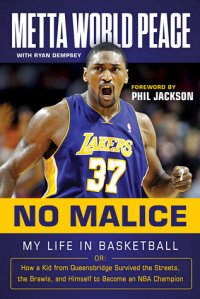 METTA WORLD PEACE

WITH RYAN DEMPSEY

FOREWORD BY
PHIL JACKSON

LAKERS
37

NO MALICE

MY LIFE IN BASKETBALL

OR:

How a Kid from Queensbridge Survived the Streets, the Brawls, and Himself to Become an NBA Champion